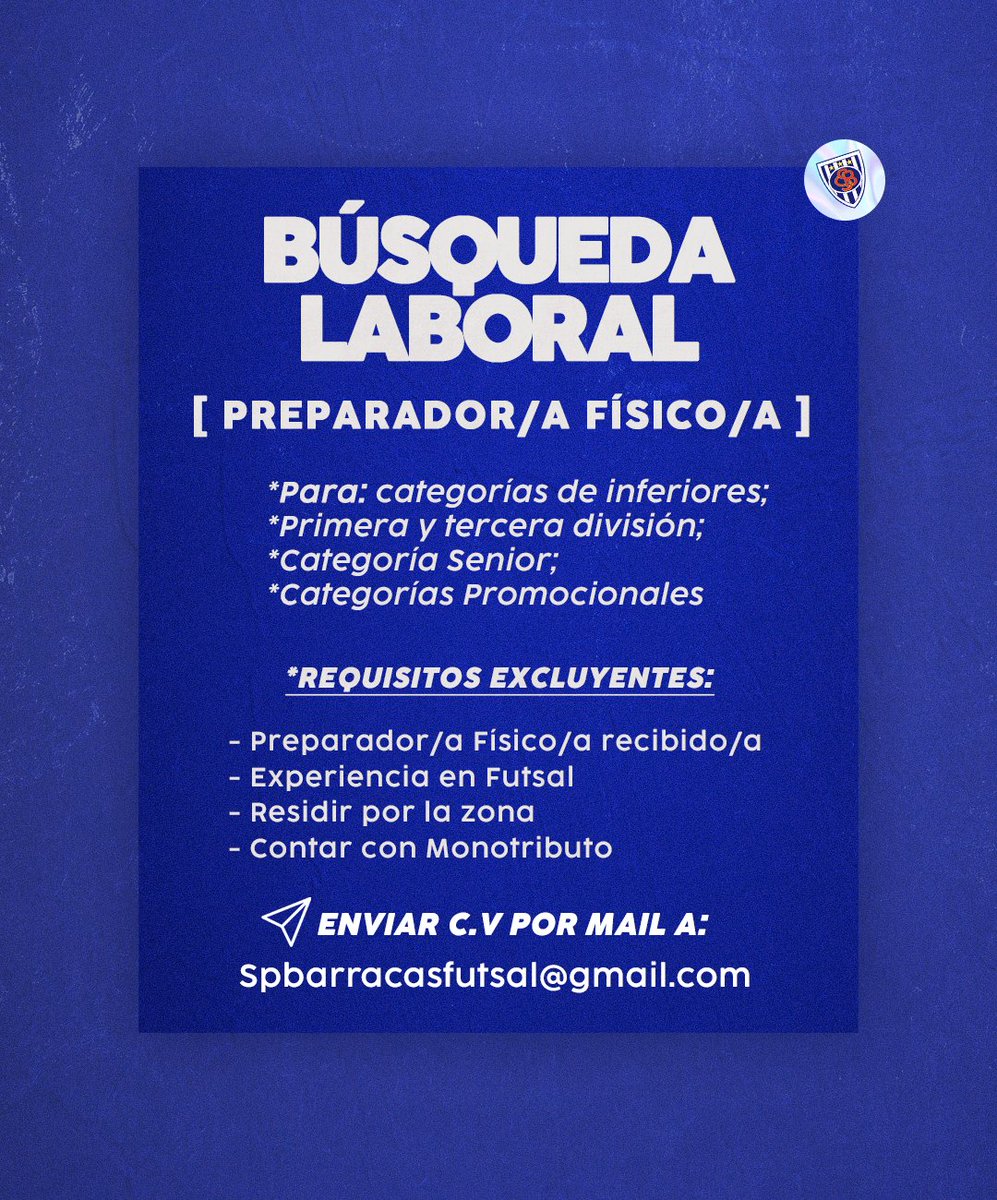 BÚSQUEDA LABORAL

[ PREPARADOR/A FÍSICO/A ]

*Para: categorías de inferiores;
*Primera y tercera división;
*Categoría Senior;
*Categorías Promocionales

*REQUISITOS EXCLUYENTES:

- Preparador/a Físico/a recibido/a
- Experiencia en Futsal
- Residir por la zona
- Contar con Monotributo

ENVIAR C.V POR MAIL A:
Spbarracasfutsal@gmail.com